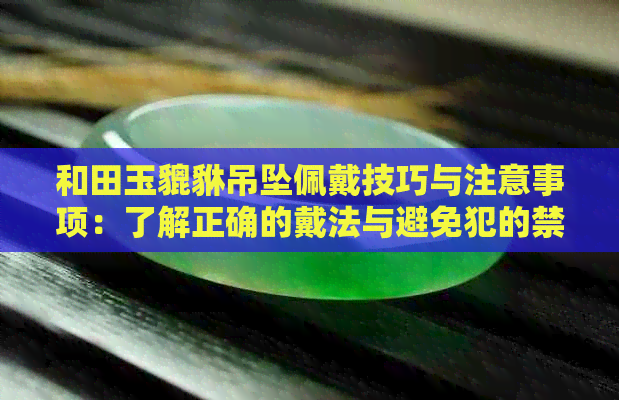 和田玉貔貅吊坠佩戴技巧与注意事项：了解正确的戴法与避免犯的禁